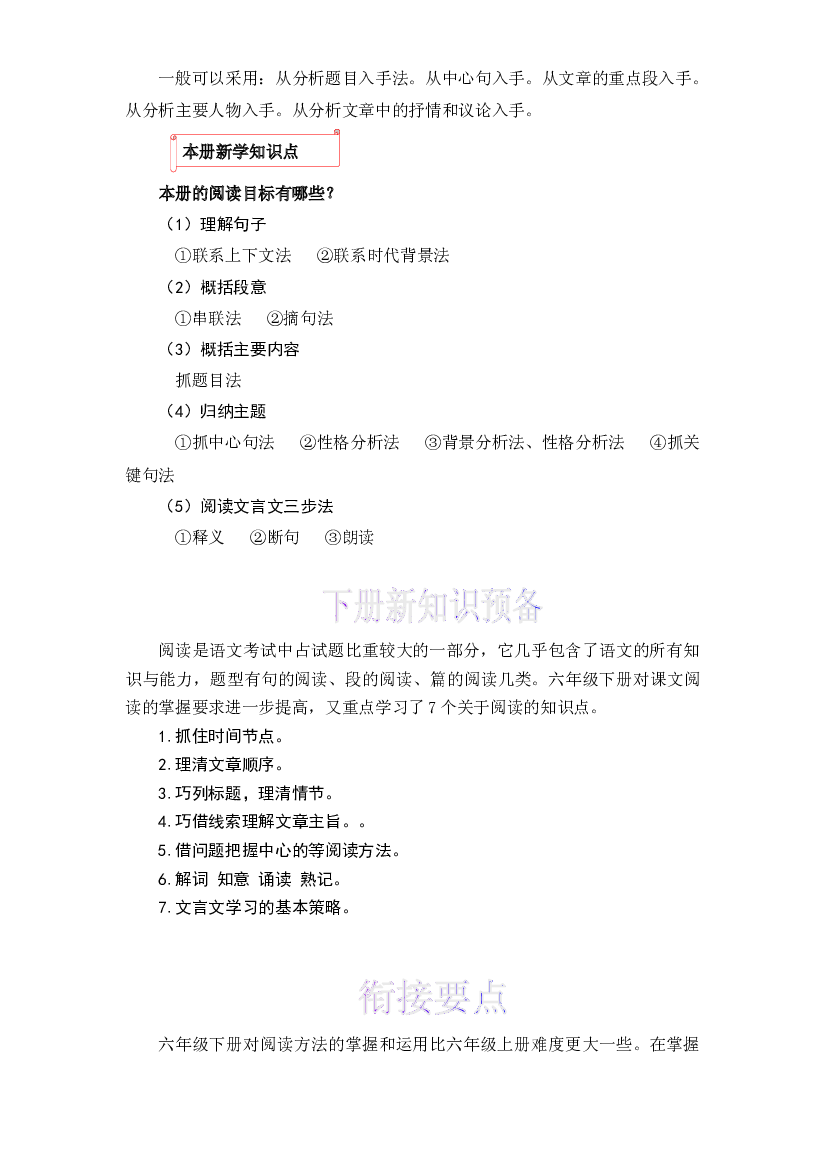 一般可以采用：从分析题目入手法。从中心句入手。从文章的重点段入手。从分析主要人物入手。从分析文章中的抒情和议论入手。

本册新学知识点

本册的阅读目标有哪些？

（1）理解句子

①联系上下文法 ②联系时代背景法

（2）概括段意

①串联法 ②摘句法

（3）概括主要内容

抓题目法

（4）归纳主题

①抓中心句法 ②性格分析法 ③背景分析法、性格分析法 ④抓关键句法

（5）阅读文言文三步法

①释义 ②断句 ③朗读

下册新知识预备

阅读是语文考试中占试题比重较大的一部分，它几乎包含了语文的所有知识与能力，题型有句的阅读、段的阅读、篇的阅读几类。六年级下册对课文阅读的掌握要求进一步提高，又重点学习了7个关于阅读的知识点。

1.抓住时间节点。

2.理清文章顺序。

3.巧列标题，理清情节。

4.巧借线索理解文章主旨。。

5.借问题把握中心的等阅读方法。

6.解词 知意 诵读 熟记。

7.文言文学习的基本策略。

衔接要点

六年级下册对阅读方法的掌握和运用比六年级上册难度更大一些。在掌握